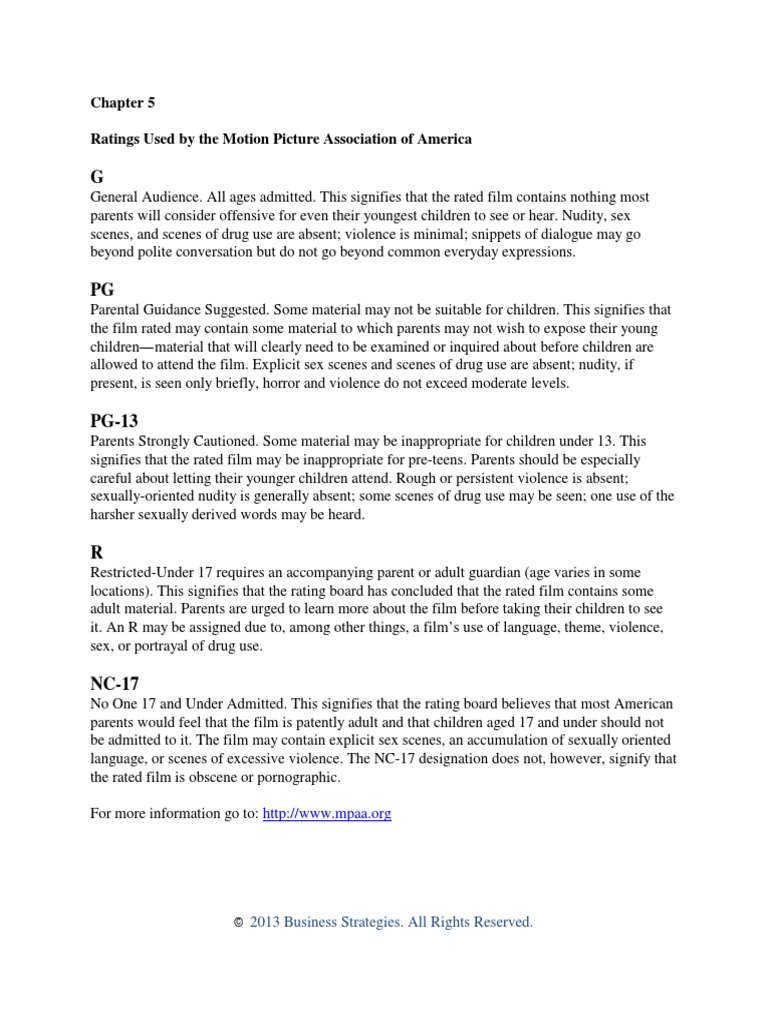 Chapter 5

Ratings Used by the Motion Picture Association of America

G
General Audience. All ages admitted. This signifies that the rated film contains nothing most parents will consider offensive for even their youngest children to see or hear. Nudity, sex scenes, and scenes of drug use are absent; violence is minimal; snippets of dialogue may go beyond polite conversation but do not go beyond common everyday expressions.

PG
Parental Guidance Suggested. Some material may not be suitable for children. This signifies that the film rated may contain some material to which parents may not wish to expose their young children—material that will clearly need to be examined or inquired about before children are allowed to attend the film. Explicit sex scenes and scenes of drug use are absent; nudity, if present, is seen only briefly, horror and violence do not exceed moderate levels.

PG-13
Parents Strongly Cautioned. Some material may be inappropriate for children under 13. This signifies that the rated film may be inappropriate for pre-teens. Parents should be especially careful about letting their younger children attend. Rough or persistent violence is absent; sexually-oriented nudity is generally absent; some scenes of drug use may be seen; one use of the harsher sexually derived words may be heard.

R
Restricted-Under 17 requires an accompanying parent or adult guardian (age varies in some locations). This signifies that the rating board has concluded that the rated film contains some adult material. Parents are urged to learn more about the film before taking their children to see it. An R may be assigned due to, among other things, a film's use of language, theme, violence, sex, or portrayal of drug use.

NC-17
No One 17 and Under Admitted. This signifies that the rating board believes that most American parents would feel that the film is patently adult and that children aged 17 and under should not be admitted to it. The film may contain explicit sex scenes, an accumulation of sexually oriented language, or scenes of excessive violence. The NC-17 designation does not, however, signify that the rated film is obscene or pornographic.

For more information go to: http://www.mpaa.org

© 2013 Business Strategies. All Rights Reserved.